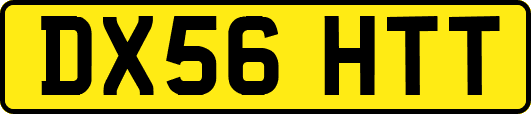 DX56 HTT